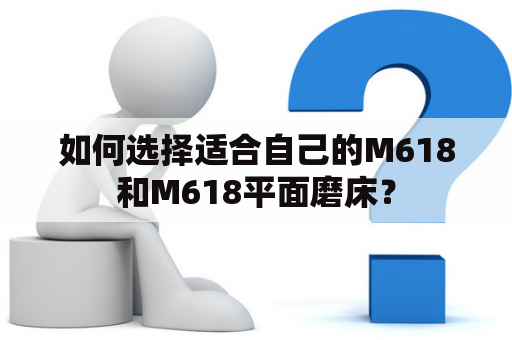 如何选择适合自己的M618和M618平面磨床？